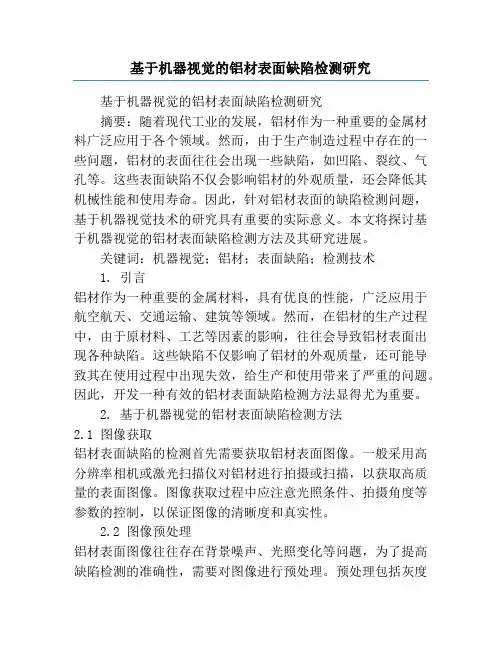 基于机器视觉的铝材表面缺陷检测研究

基于机器视觉的铝材表面缺陷检测研究

摘要：随着现代工业的发展，铝材作为一种重要的金属材料广泛应用于各个领域。然而，由于生产制造过程中存在的一些问题，铝材的表面往往会出现一些缺陷，如凹陷、裂纹、气孔等。这些表面缺陷不仅会影响铝材的外观质量，还会降低其机械性能和使用寿命。因此，针对铝材表面的缺陷检测问题，基于机器视觉技术的研究具有重要的实际意义。本文将探讨基于机器视觉的铝材表面缺陷检测方法及其研究进展。

关键词：机器视觉；铝材；表面缺陷；检测技术

1. 引言

铝材作为一种重要的金属材料，具有优良的性能，广泛应用于航空航天、交通运输、建筑等领域。然而，在铝材的生产过程中，由于原材料、工艺等因素的影响，往往会导致铝材表面出现各种缺陷。这些缺陷不仅影响了铝材的外观质量，还可能导致其在使用过程中出现失效，给生产和使用带来了严重的问题。因此，开发一种有效的铝材表面缺陷检测方法显得尤为重要。

2. 基于机器视觉的铝材表面缺陷检测方法

2.1 图像获取

铝材表面缺陷的检测首先需要获取铝材表面图像。一般采用高分辨率相机或激光扫描仪对铝材进行拍摄或扫描，以获取高质量的表面图像。图像获取过程中应注意光照条件、拍摄角度等参数的控制，以保证图像的清晰度和真实性。

2.2 图像预处理

铝材表面图像往往存在背景噪声、光照变化等问题，为了提高缺陷检测的准确性，需要对图像进行预处理。预处理包括灰度